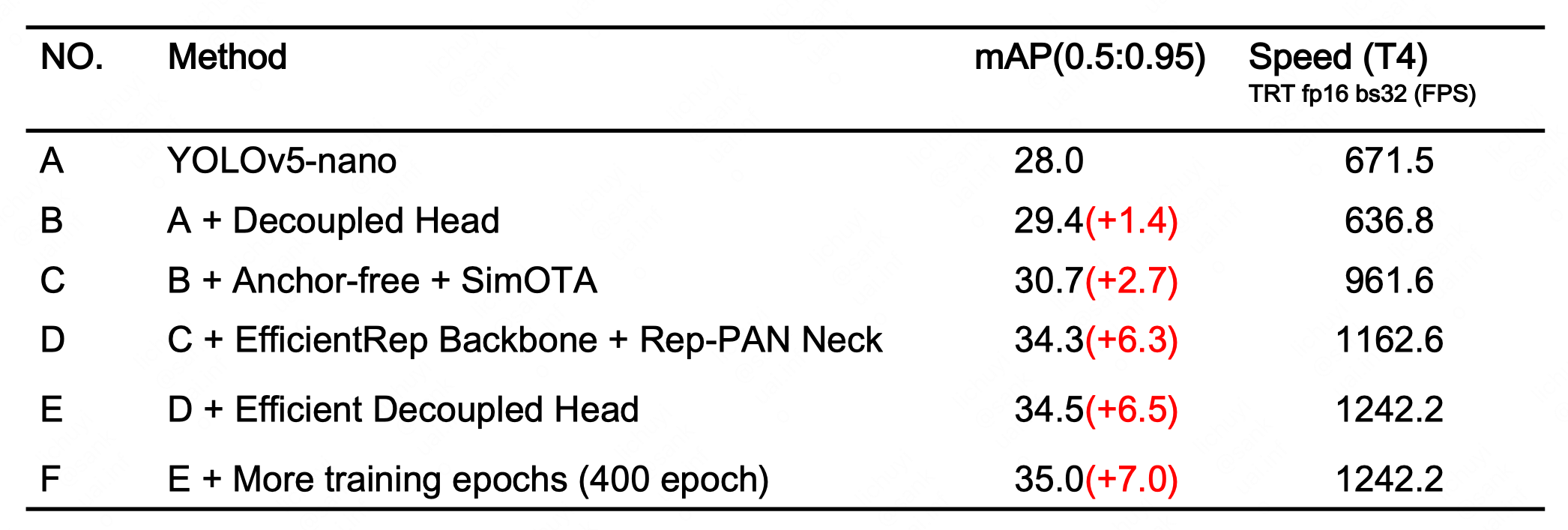 | NO. | Method | mAP(0.5:0.95) | Speed (T4) TRT fp16 bs32 (FPS) |
|---|---|---|---|
| A | YOLOv5-nano | 28.0 | 671.5 |
| B | A + Decoupled Head | 29.4(+1.4) | 636.8 |
| C | B + Anchor-free + SimOTA | 30.7(+2.7) | 961.6 |
| D | C + EfficientRep Backbone + Rep-PAN Neck | 34.3(+6.3) | 1162.6 |
| E | D + Efficient Decoupled Head | 34.5(+6.5) | 1242.2 |
| F | E + More training epochs (400 epoch) | 35.0(+7.0) | 1242.2 |